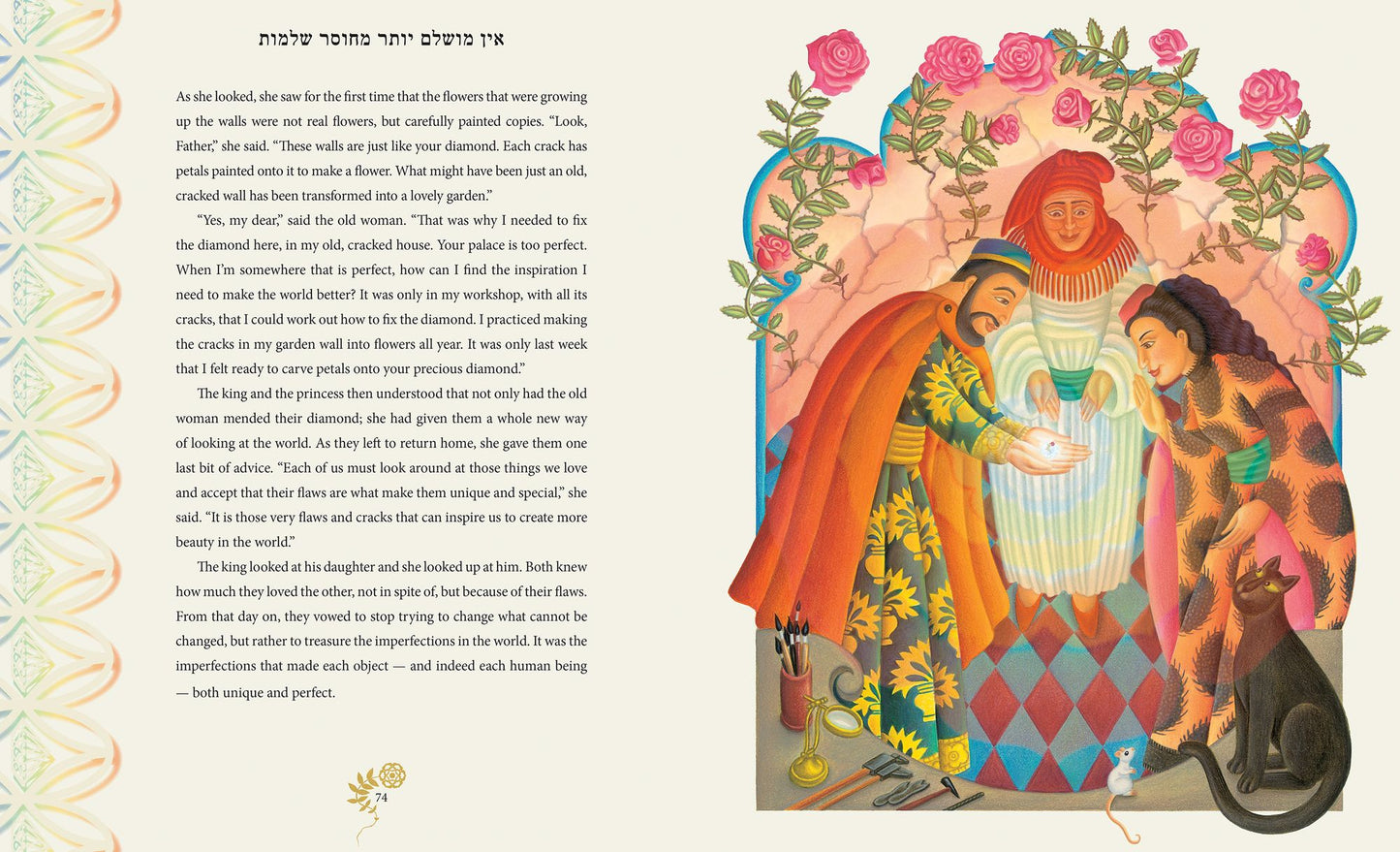 אין מושלם יותר מחוסר שלמות

As she looked, she saw for the first time that the flowers that were growing up the walls were not real flowers, but carefully painted copies. “Look, Father,” she said. “These walls are just like your diamond. Each crack has petals painted onto it to make a flower. What might have been just an old, cracked wall has been transformed into a lovely garden.”

“Yes, my dear,” said the old woman. “That was why I needed to fix the diamond here, in my old, cracked house. Your palace is too perfect. When I’m somewhere that is perfect, how can I find the inspiration I need to make the world better? It was only in my workshop, with all its cracks, that I could work out how to fix the diamond. I practiced making the cracks in my garden wall into flowers all year. It was only last week that I felt ready to carve petals onto your precious diamond.”

The king and the princess then understood that not only had the old woman mended their diamond; she had given them a whole new way of looking at the world. As they left to return home, she gave them one last bit of advice. “Each of us must look around at those things we love and accept that their flaws are what make them unique and special,” she said. “It is those very flaws and cracks that can inspire us to create more beauty in the world.”

The king looked at his daughter and she looked up at him. Both knew how much they loved the other, not in spite of, but because of their flaws. From that day on, they vowed to stop trying to change what cannot be changed, but rather to treasure the imperfections in the world. It was the imperfections that made each object — and indeed each human being — both unique and perfect.

74